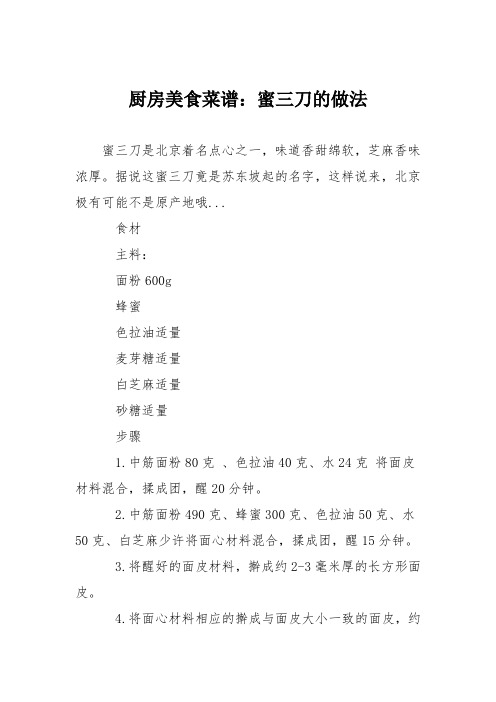 厨房美食菜谱：蜜三刀的做法

蜜三刀是北京着名点心之一，味道香甜绵软，芝麻香味浓厚。据说这蜜三刀竟是苏东坡起的名字，这样说来，北京极有可能不是原产地哦...

食材

主料：

面粉 600g

蜂蜜

色拉油适量

麦芽糖适量

白芝麻适量

砂糖适量

步骤

1.中筋面粉 80 克 、色拉油 40 克、水 24 克 将面皮材料混合，揉成团，醒 20 分钟。

2.中筋面粉 490 克、蜂蜜 300 克、色拉油 50 克、水 50 克、白芝麻少许将面心材料混合，揉成团，醒 15 分钟。

3.将醒好的面皮材料，擀成约 2-3 毫米厚的长方形面皮。

4.将面心材料相应的擀成与面皮大小一致的面皮，约